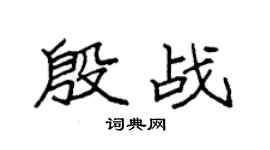 殷战

词典网